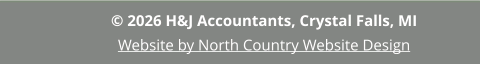 © 2026 H&J Accountants, Crystal Falls, MI

Website by North Country Website Design